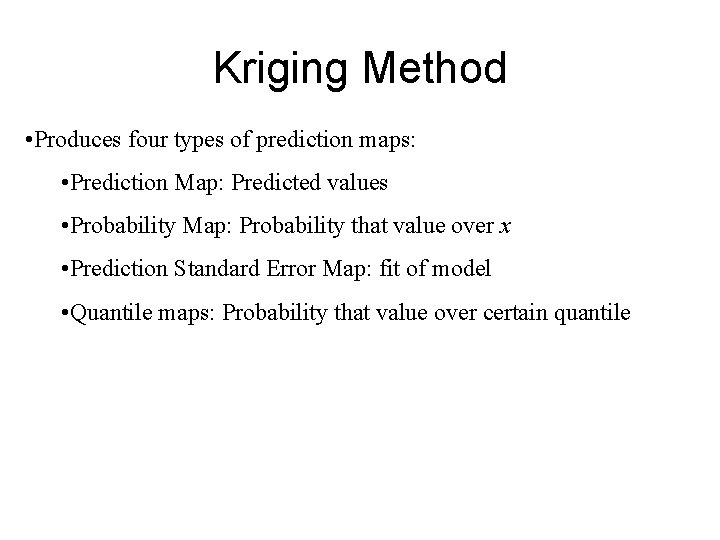 Kriging Method

•Produces four types of prediction maps:

•Prediction Map: Predicted values

•Probability Map: Probability that value over $x$

•Prediction Standard Error Map: fit of model

•Quantile maps: Probability that value over certain quantile